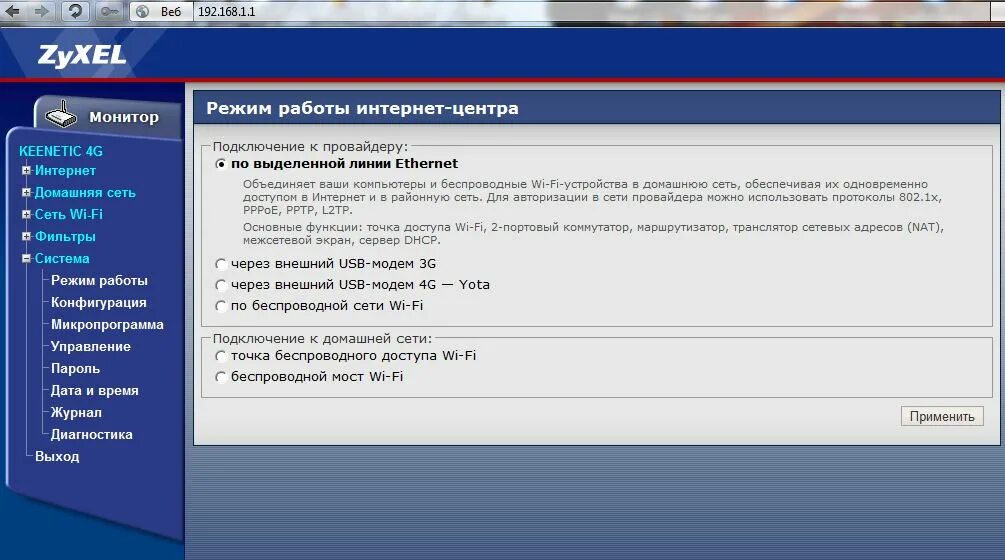 Веб 192.168.1.1

ZyXEL

Монитор

KEENETIC 4G
Интернет
Домашняя сеть
Сеть Wi-Fi
Фильтры
Система
Режим работы
Конфигурация
Микропрограмма
Управление
Пароль
Дата и время
Журнал
Диагностика
Выход

Режим работы интернет-центра

Подключение к провайдеру:
по выделенной линии Ethernet
Объединяет ваши компьютеры и беспроводные Wi-Fi-устройства в домашнюю сеть, обеспечивая их одновременно доступом в Интернет и в районную сеть. Для авторизации в сети провайдера можно использовать протоколы 802.1x, PPPoE, PPTP, L2TP.
Основные функции: точка доступа Wi-Fi, 2-портовый коммутатор, маршрутизатор, транслятор сетевых адресов (NAT), межсетевой экран, сервер DHCP.
через внешний USB-модем 3G
через внешний USB-модем 4G — Yota
по беспроводной сети Wi-Fi

Подключение к домашней сети:
точка беспроводного доступа Wi-Fi
беспроводной мост Wi-Fi

Применить